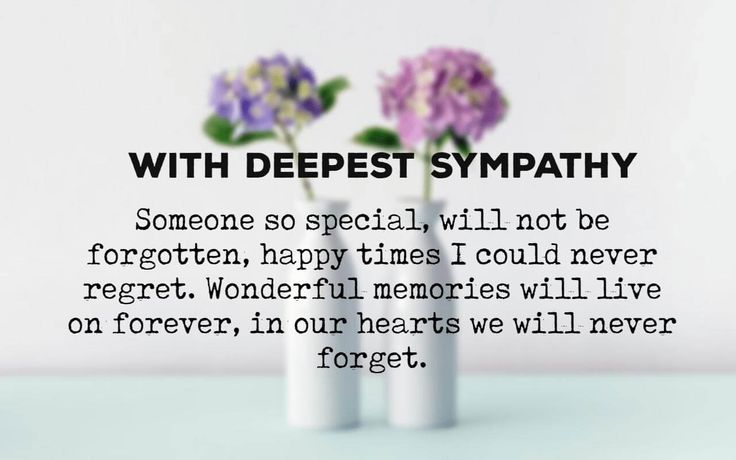 WITH DEEPEST SYMPATHY

Someone so special, will not be forgotten, happy times I could never regret. Wonderful memories will live on forever, in our hearts we will never forget.